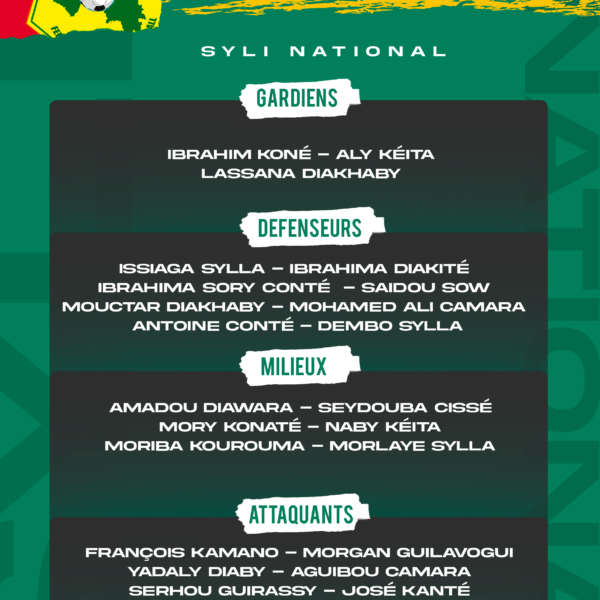 SYLI NATIONAL

GARDIENS

IBRAHIM KONÉ – ALY KÉITA
LASSANA DIAKHABY

DEFENSEURS

ISSIAGA SYLLA – IBRAHIMA DIAKITÉ
IBRAHIMA SORY CONTÉ – SAIDOU SOW
MOUCTAR DIAKHABY – MOHAMED ALI CAMARA
ANTOINE CONTÉ – DEMBO SYLLA

MILIEUX

AMADOU DIAWARA – SEYDOUBA CISSÉ
MORY KONATÉ – NABY KÉITA
MORIBA KOUROUMA – MORLAYE SYLLA

ATTAQUANTS

FRANÇOIS KAMANO – MORGAN GUILAVOGUI
YADALY DIABY – AGUIBOU CAMARA
SERHOU GUIRASSY – JOSÉ KANTÉ